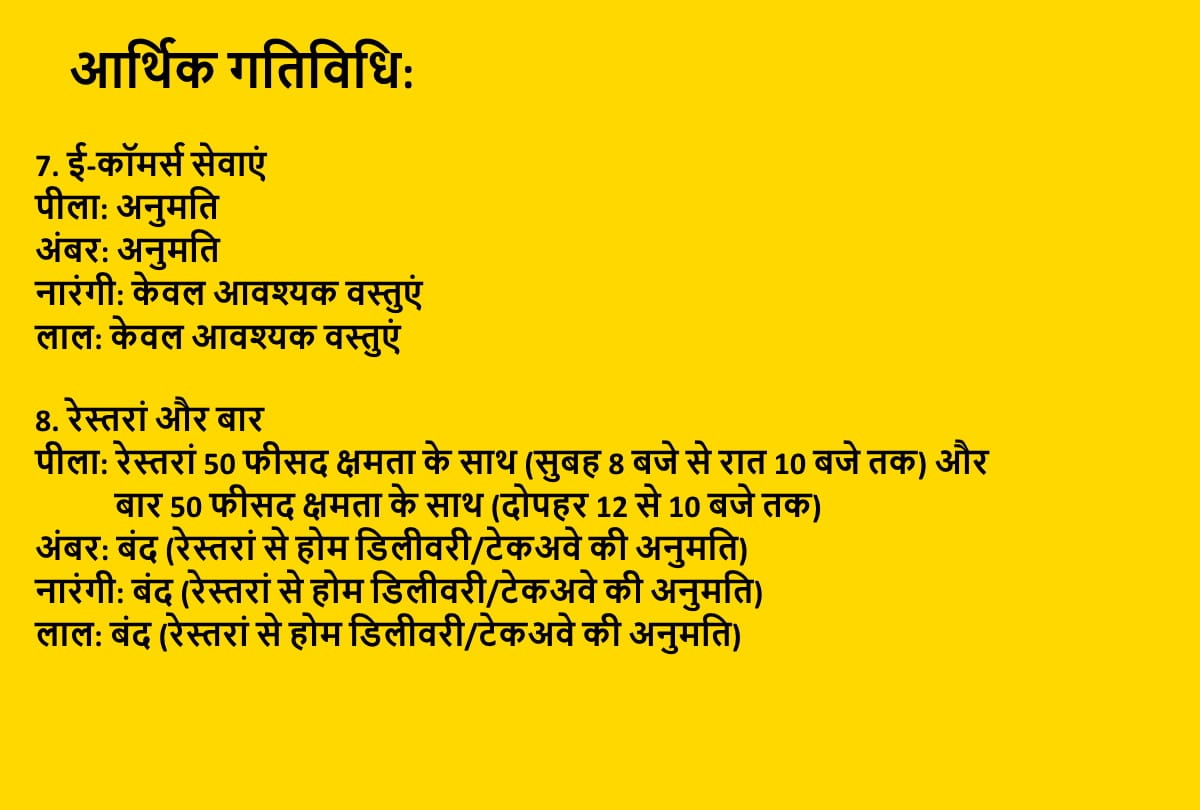 आर्थिक गतिविधि:

7. ई-कॉमर्स सेवाएं
पीला: अनुमति
अंबर: अनुमति
नारंगी: केवल आवश्यक वस्तुएं
लाल: केवल आवश्यक वस्तुएं

8. रेस्तरां और बार
पीला: रेस्तरां 50 फीसद क्षमता के साथ (सुबह 8 बजे से रात 10 बजे तक) और बार 50 फीसद क्षमता के साथ (दोपहर 12 से 10 बजे तक)
अंबर: बंद (रेस्तरां से होम डिलीवरी/टेकअवे की अनुमति)
नारंगी: बंद (रेस्तरां से होम डिलीवरी/टेकअवे की अनुमति)
लाल: बंद (रेस्तरां से होम डिलीवरी/टेकअवे की अनुमति)